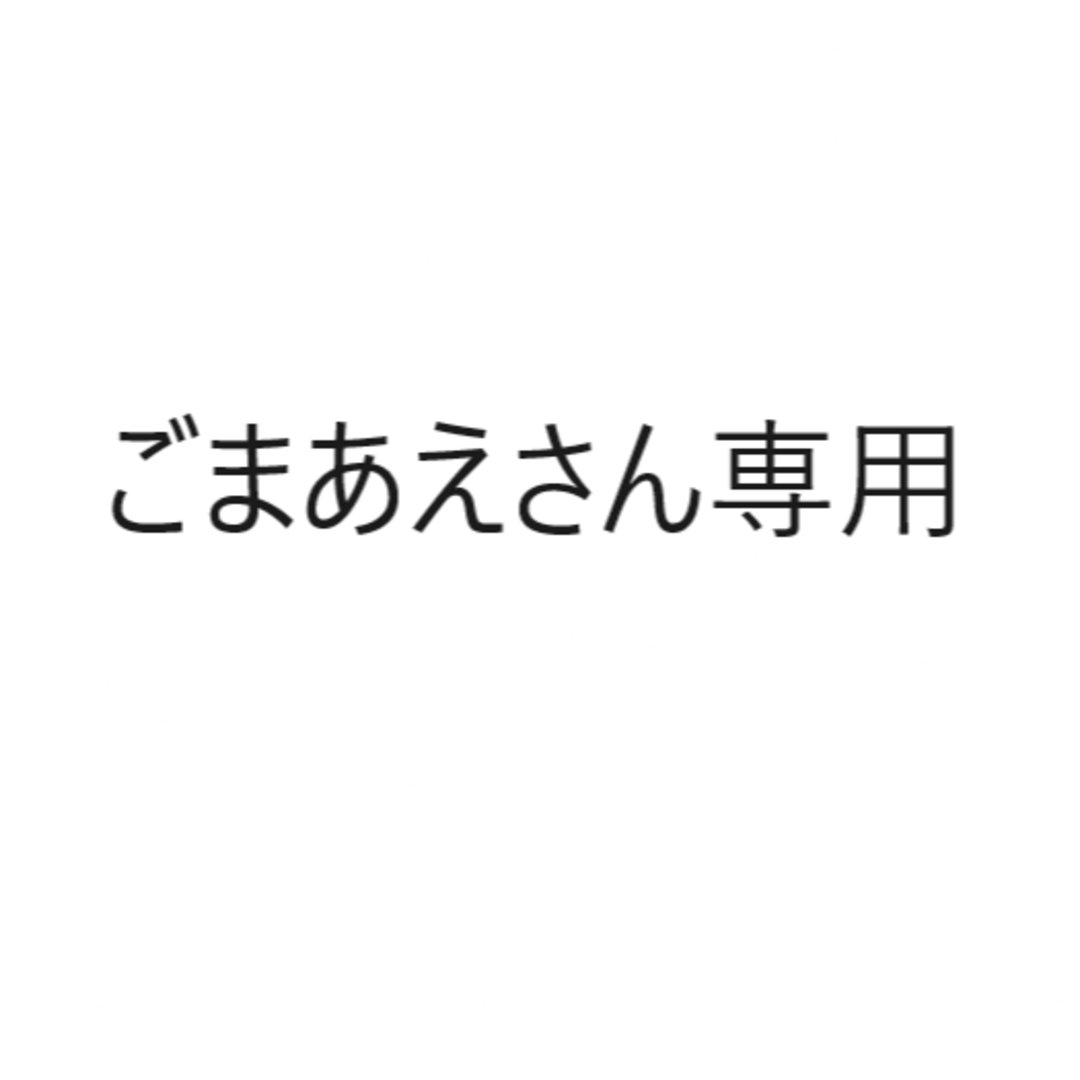 ごまあえさん専用